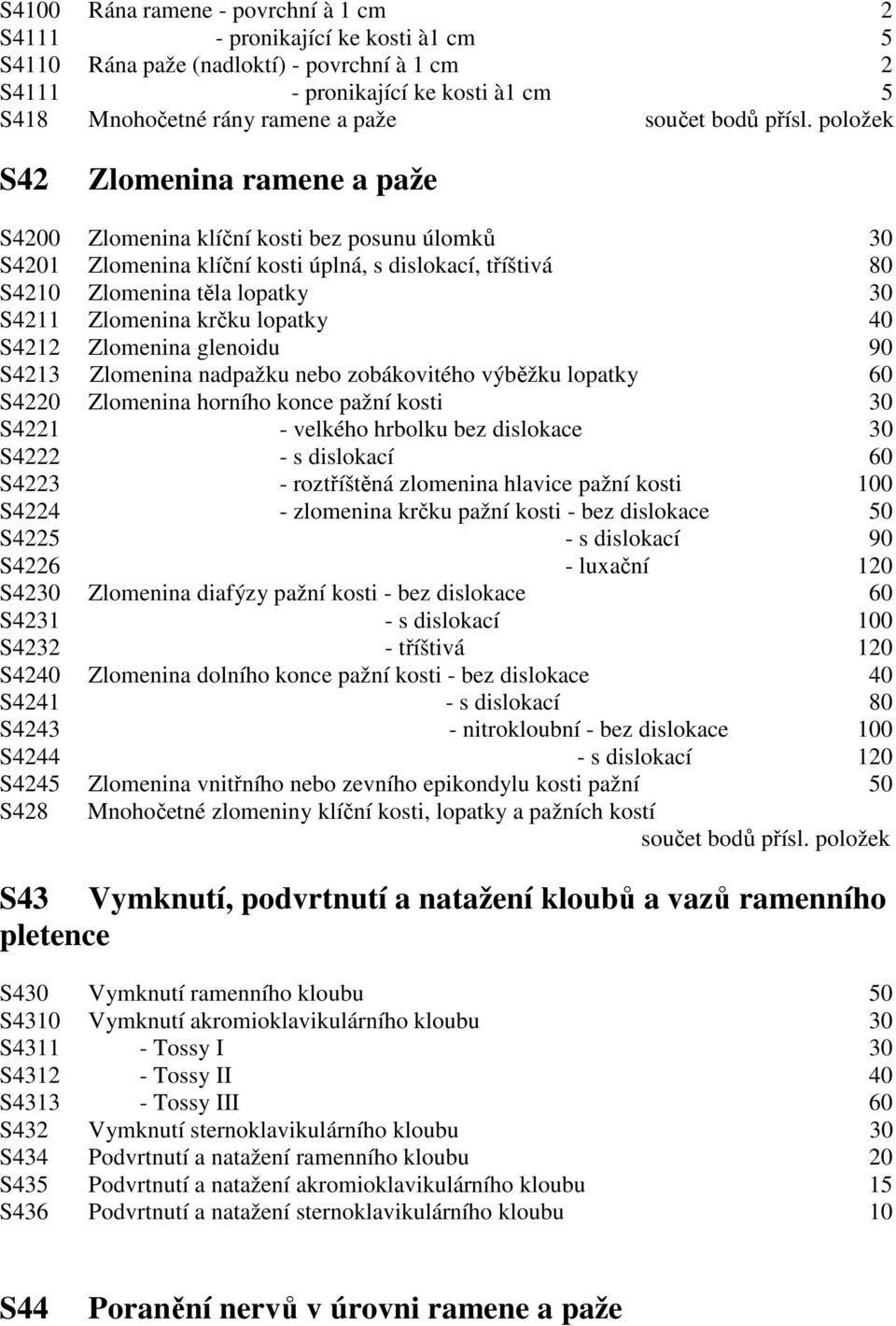 S4100 Rána ramene - povrchní à 1 cm 2
S4111 - pronikající ke kosti à1 cm 5
S4110 Rána paže (nadloktí) - povrchní à 1 cm 2
S4111 - pronikající ke kosti à1 cm 5
S418 Mnohočetné rány ramene a paže součet bodů přísl. položek

S42 Zlomenina ramene a paže

S4200 Zlomenina klíční kosti bez posunu úlomků 30
S4201 Zlomenina klíční kosti úplná, s dislokací, tříštivá 80
S4210 Zlomenina těla lopatky 30
S4211 Zlomenina krčku lopatky 40
S4212 Zlomenina glenoidu 90
S4213 Zlomenina nadpažku nebo zobákovitého výběžku lopatky 60
S4220 Zlomenina horního konce pažní kosti 30
S4221 - velkého hrbolku bez dislokace 30
S4222 - s dislokací 60
S4223 - roztříštěná zlomenina hlavice pažní kosti 100
S4224 - zlomenina krčku pažní kosti - bez dislokace 50
S4225 - s dislokací 90
S4226 - luxační 120
S4230 Zlomenina diafýzy pažní kosti - bez dislokace 60
S4231 - s dislokací 100
S4232 - tříštivá 120
S4240 Zlomenina dolního konce pažní kosti - bez dislokace 40
S4241 - s dislokací 80
S4243 - nitrokloubní - bez dislokace 100
S4244 - s dislokací 120
S4245 Zlomenina vnitřního nebo zevního epikondylu kosti pažní 50
S428 Mnohočetné zlomeniny klíční kosti, lopatky a pažních kostí součet bodů přísl. položek

S43 Vymknutí, podvrtnutí a natažení kloubů a vazů ramenního pletence

S430 Vymknutí ramenního kloubu 50
S4310 Vymknutí akromioklavikulárního kloubu 30
S4311 - Tossy I 30
S4312 - Tossy II 40
S4313 - Tossy III 60
S432 Vymknutí sternoklavikulárního kloubu 30
S434 Podvrtnutí a natažení ramenního kloubu 20
S435 Podvrtnutí a natažení akromioklavikulárního kloubu 15
S436 Podvrtnutí a natažení sternoklavikulárního kloubu 10

S44 Poranění nervů v úrovni ramene a paže